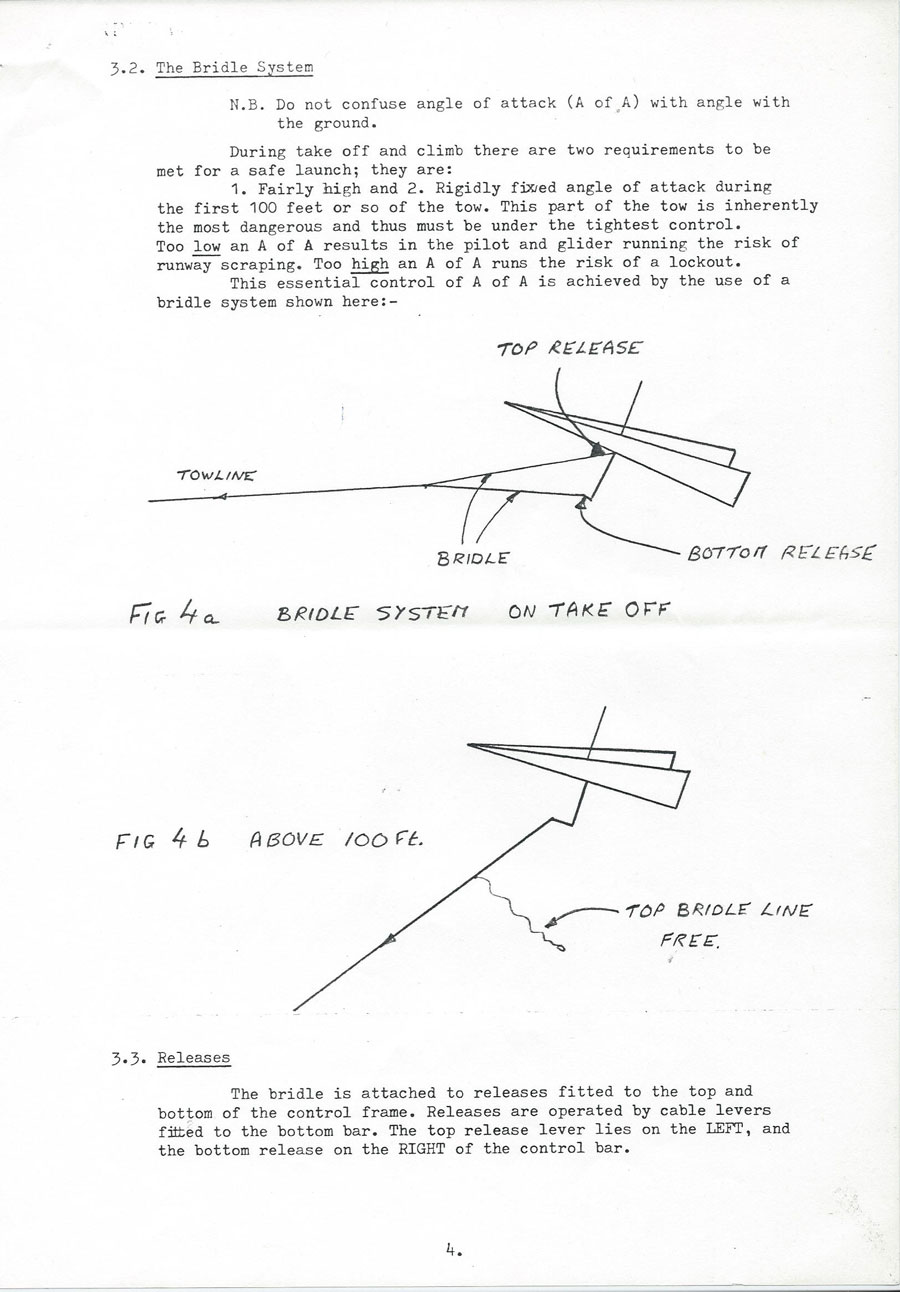 3.2. The Bridle System

N.B. Do not confuse angle of attack (A of A) with angle with the ground.

During take off and climb there are two requirements to be met for a safe launch; they are:

1. Fairly high and 2. Rigidly fixed angle of attack during the first 100 feet or so of the tow. This part of the tow is inherently the most dangerous and thus must be under the tightest control. Too low an A of A results in the pilot and glider running the risk of runway scraping. Too high an A of A runs the risk of a lockout.

This essential control of A of A is achieved by the use of a bridle system shown here:-

TOP RELEASE

TOWLINE

BRIDLE

BOTTOM RELEASE

FIG 4a BRIDLE SYSTEM ON TAKE OFF

FIG 4b ABOVE 100 Ft.

TOP BRIDLE LINE FREE.

3.3. Releases

The bridle is attached to releases fitted to the top and bottom of the control frame. Releases are operated by cable levers fitted to the bottom bar. The top release lever lies on the LEFT, and the bottom release on the RIGHT of the control bar.

4.